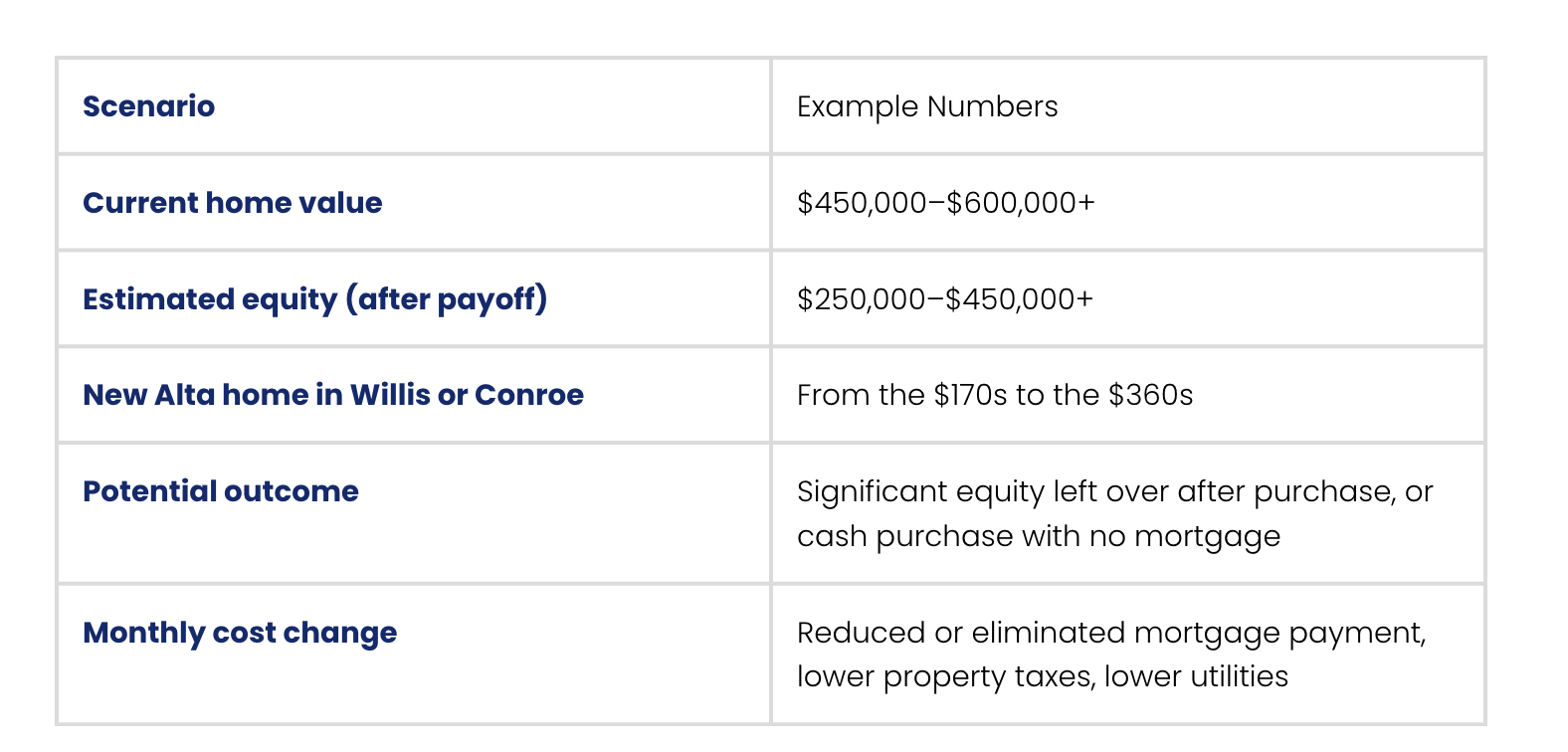 | Scenario | Example Numbers |
|---|---|
| Current home value | \$450,000–\$600,000+ |
| Estimated equity (after payoff) | \$250,000–\$450,000+ |
| New Alta home in Willis or Conroe | From the \$170s to the \$360s |
| Potential outcome | Significant equity left over after purchase, or cash purchase with no mortgage |
| Monthly cost change | Reduced or eliminated mortgage payment, lower property taxes, lower utilities |